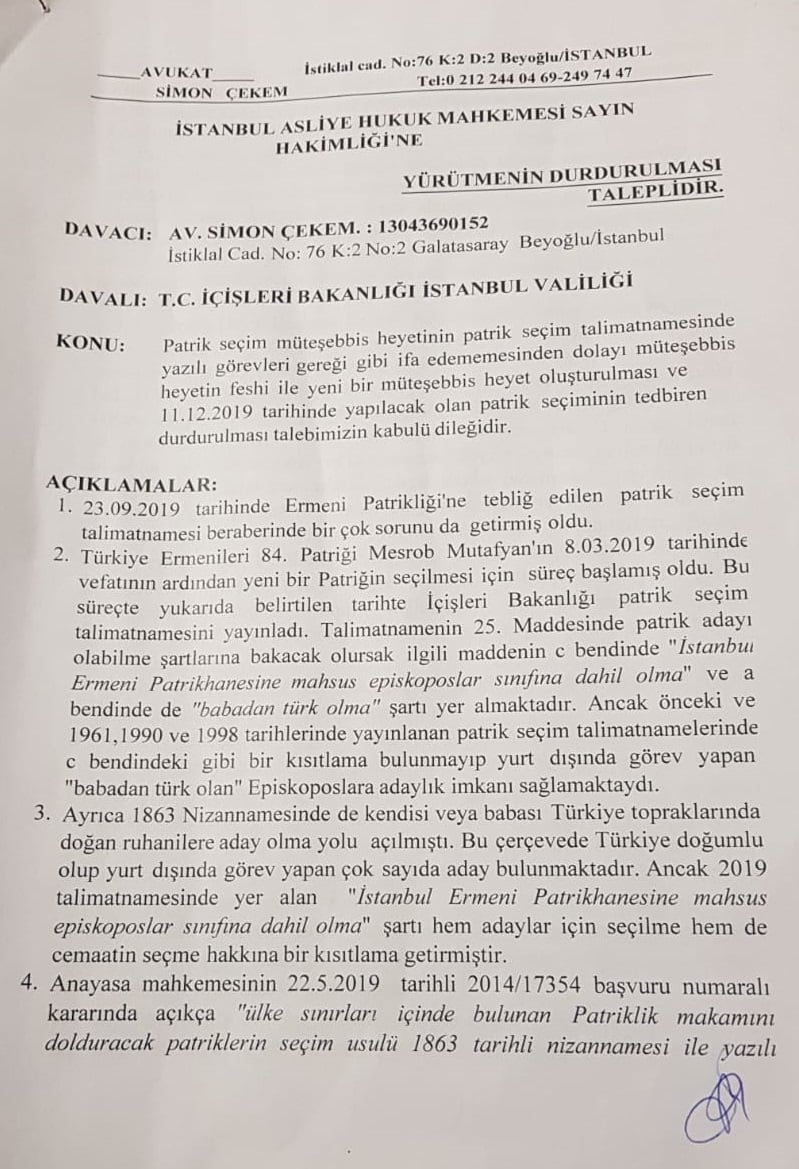 AVUKAT
SİMON ÇEKEM

İstiklal cad. No:76 K:2 D:2 Beyoğlu/İSTANBUL
Tel:0 212 244 04 69-249 74 47

İSTANBUL ASLİYE HUKUK MAHKEMESİ SAYIN HAKİMLİĞİ'NE

YÜRÜTMENİN DURDURULMASI TALEPLİDİR.

DAVACI: AV. SİMON ÇEKEM. : 13043690152
İstiklal Cad. No: 76 K:2 No:2 Galatasaray Beyoğlu/İstanbul

DAVALI: T.C. İÇİŞLERİ BAKANLIĞI İSTANBUL VALİLİĞİ

KONU: Patrik seçim müteşebbis heyetinin patrik seçim talimatnamesinde yazılı görevleri gereği gibi ifa edememesinden dolayı müteşebbis heyetin feshi ile yeni bir müteşebbis heyet oluşturulması ve 11.12.2019 tarihinde yapılacak olan patrik seçiminin tedbiren durdurulması talebimizin kabulü dileğidir.

AÇIKLAMALAR:
1. 23.09.2019 tarihinde Ermeni Patrikliği'ne tebliğ edilen patrik seçim talimatnamesi beraberinde bir çok sorunu da getirmiş oldu.
2. Türkiye Ermenileri 84. Patriği Mesrob Mutafyan'ın 8.03.2019 tarihinde vefatının ardından yeni bir Patriğin seçilmesi için süreç başlamış oldu. Bu süreçte yukarıda belirtilen tarihte İçişleri Bakanlığı patrik seçim talimatnamesini yayınladı. Talimatnamenin 25. Maddesinde patrik adayı olabilme şartlarına bakacak olursak ilgili maddenin c bendinde "İstanbul Ermeni Patrikhanesine mahsus episkoposlar sınıfına dahil olma" ve a bendinde de "babadan türk olma" şartı yer almaktadır. Ancak önceki ve 1961,1990 ve 1998 tarihlerinde yayınlanan patrik seçim talimatnamelerinde c bendindeki gibi bir kısıtlama bulunmayıp yurt dışında görev yapan "babadan türk olan" Episkoposlara adaylık imkanı sağlamaktaydı.
3. Ayrıca 1863 Nizannamesinde de kendisi veya babası Türkiye topraklarında doğan ruhanilere aday olma yolu açılmıştı. Bu çerçevede Türkiye doğumlu olup yurt dışında görev yapan çok sayıda aday bulunmaktadır. Ancak 2019 talimatnamesinde yer alan "İstanbul Ermeni Patrikhanesine mahsus episkoposlar sınıfına dahil olma" şartı hem adaylar için seçilme hem de cemaatin seçme hakkına bir kısıtlama getirmiştir.
4. Anayasa mahkemesinin 22.5.2019 tarihli 2014/17354 başvuru numaralı kararında açıkça "ülke sınırları içinde bulunan Patriklik makamını dolduracak patriklerin seçim usulü 1863 tarihli nizannamesi ile yazılı